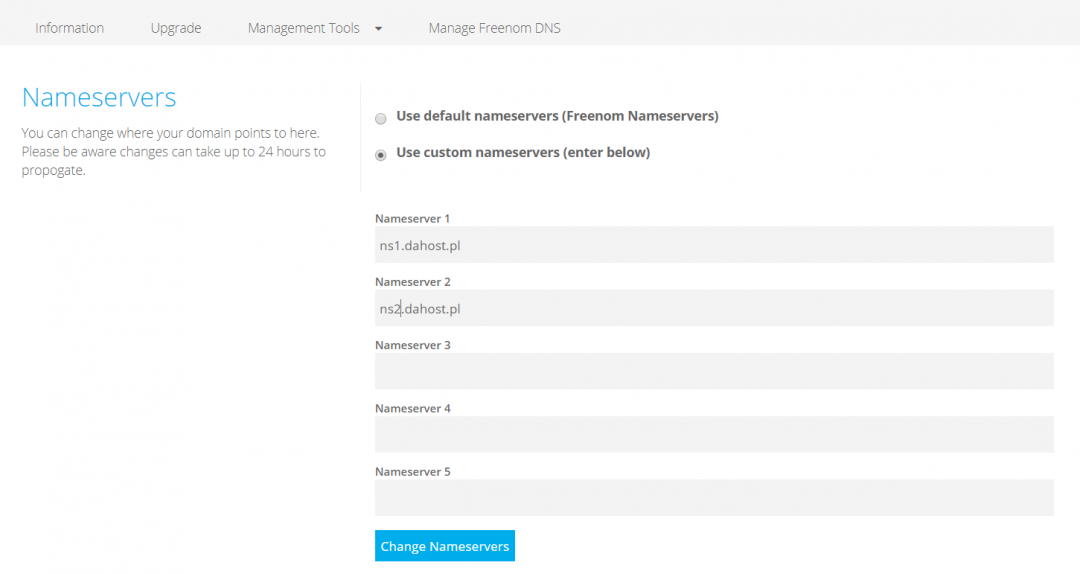 Information Upgrade Management Tools Manage Freenom DNS

Nameservers

You can change where your domain points to here. Please be aware changes can take up to 24 hours to propogate.

Use default nameservers (Freenom Nameservers)

Use custom nameservers (enter below)

Nameserver 1
ns1.dahost.pl

Nameserver 2
ns2.dahost.pl

Nameserver 3

Nameserver 4

Nameserver 5

Change Nameservers